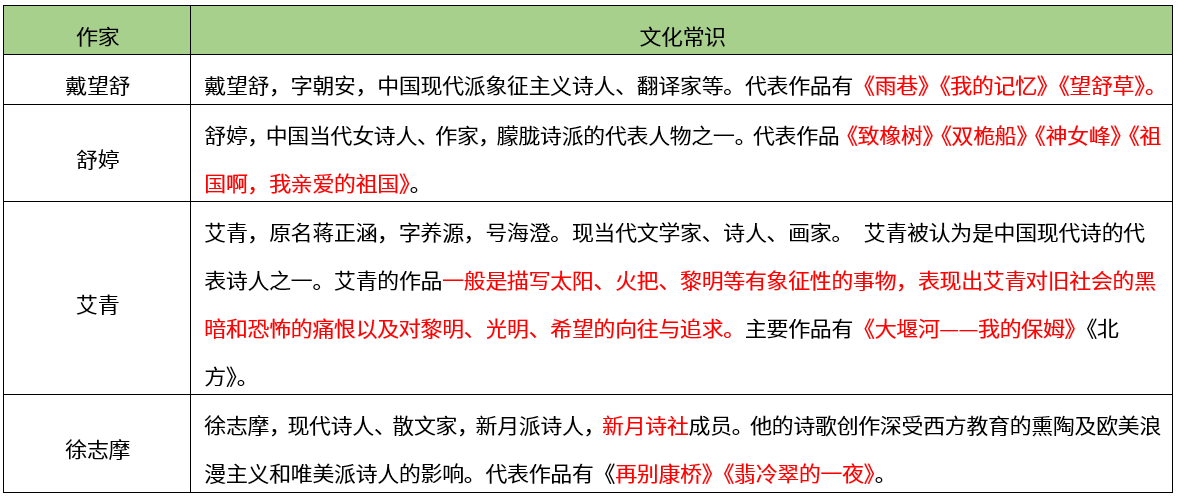 | 作家 | 文化常识 |
|---|---|
| 戴望舒 | 戴望舒，字朝安，中国现代派象征主义诗人、翻译家等。代表作品有《雨巷》《我的记忆》《望舒草》。 |
| 舒婷 | 舒婷，中国当代女诗人、作家，朦胧诗派的代表人物之一。代表作品《致橡树》《双桅船》《神女峰》《祖国啊，我亲爱的祖国》。 |
| 艾青 | 艾青，原名蒋正涵，字养源，号海澄。现当代文学家、诗人、画家。 艾青被认为是中国现代诗的代表诗人之一。艾青的作品一般是描写太阳、火把、黎明等有象征性的事物，表现出艾青对旧社会的黑暗和恐怖的痛恨以及对黎明、光明、希望的向往与追求。主要作品有《大堰河——我的保姆》《北方》。 |
| 徐志摩 | 徐志摩，现代诗人、散文家，新月派诗人，新月诗社成员。他的诗歌创作深受西方教育的熏陶及欧美浪漫主义和唯美派诗人的影响。代表作品有《再别康桥》《翡冷翠的一夜》。 |